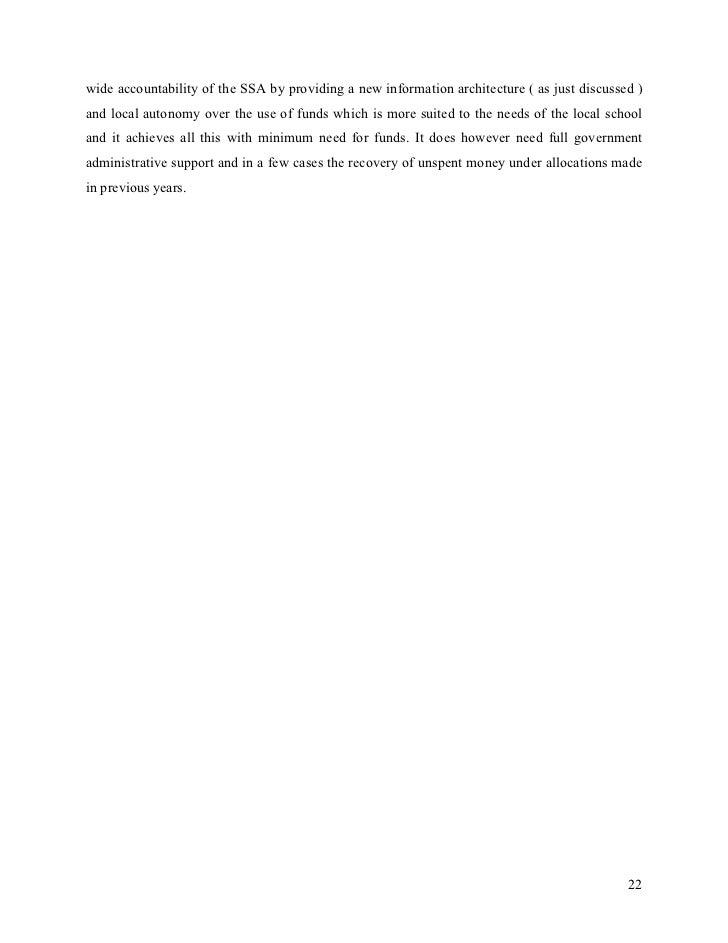 wide accountability of the SSA by providing a new information architecture ( as just discussed ) and local autonomy over the use of funds which is more suited to the needs of the local school and it achieves all this with minimum need for funds. It does however need full government administrative support and in a few cases the recovery of unspent money under allocations made in previous years.

22